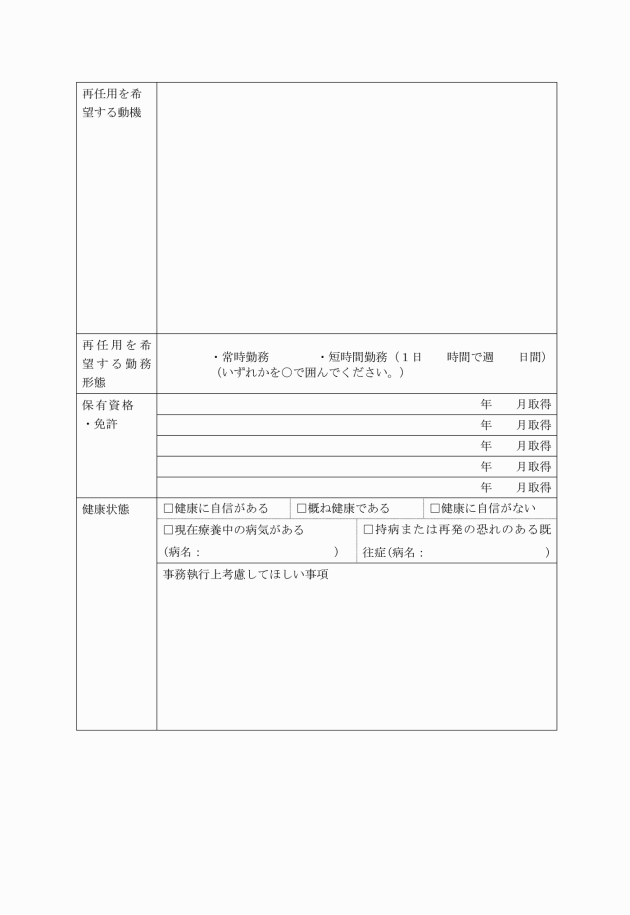 | 再任用を希望する動機 | |
|---|---|
| 再任用を希望する勤務形態 | ・常時勤務　　・短時間勤務（１日　　時間で週　　日間）（いずれかを○で囲んでください。） |
| 保有資格・免許 | 年　　月取得 |
| | 年　　月取得 |
| | 年　　月取得 |
| | 年　　月取得 |
| | 年　　月取得 |
| 健康状態 | □健康に自信がある　□概ね健康である　□健康に自信がない |
| | □現在療養中の病気がある（病名：　　　　　）　□持病または再発の恐れのある既往症（病名：　　　　） |
| | 事務執行上考慮してほしい事項 |